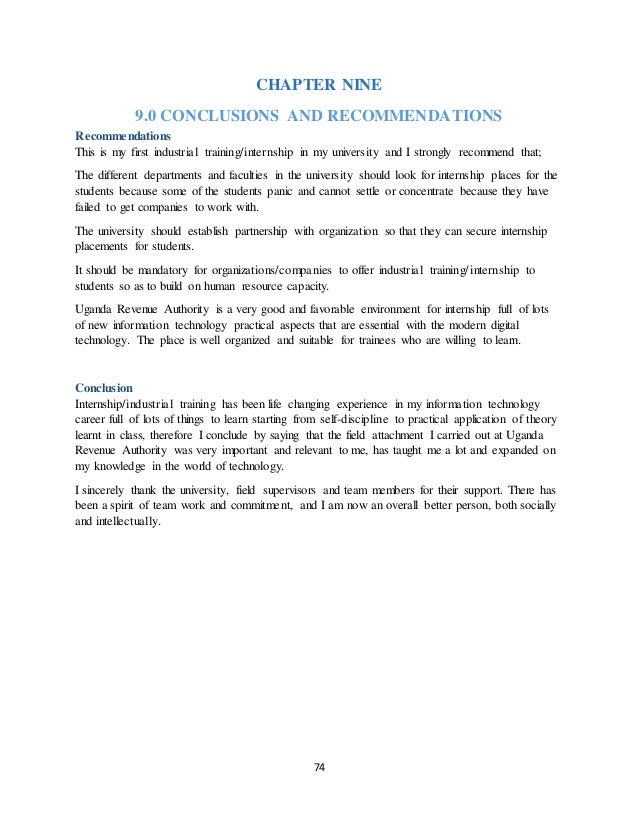 CHAPTER NINE

9.0 CONCLUSIONS AND RECOMMENDATIONS

Recommendations

This is my first industrial training/internship in my university and I strongly recommend that;

The different departments and faculties in the university should look for internship places for the students because some of the students panic and cannot settle or concentrate because they have failed to get companies to work with.

The university should establish partnership with organization so that they can secure internship placements for students.

It should be mandatory for organizations/companies to offer industrial training/internship to students so as to build on human resource capacity.

Uganda Revenue Authority is a very good and favorable environment for internship full of lots of new information technology practical aspects that are essential with the modern digital technology. The place is well organized and suitable for trainees who are willing to learn.

Conclusion

Internship/industrial training has been life changing experience in my information technology career full of lots of things to learn starting from self-discipline to practical application of theory learnt in class, therefore I conclude by saying that the field attachment I carried out at Uganda Revenue Authority was very important and relevant to me, has taught me a lot and expanded on my knowledge in the world of technology.

I sincerely thank the university, field supervisors and team members for their support. There has been a spirit of team work and commitment, and I am now an overall better person, both socially and intellectually.

74